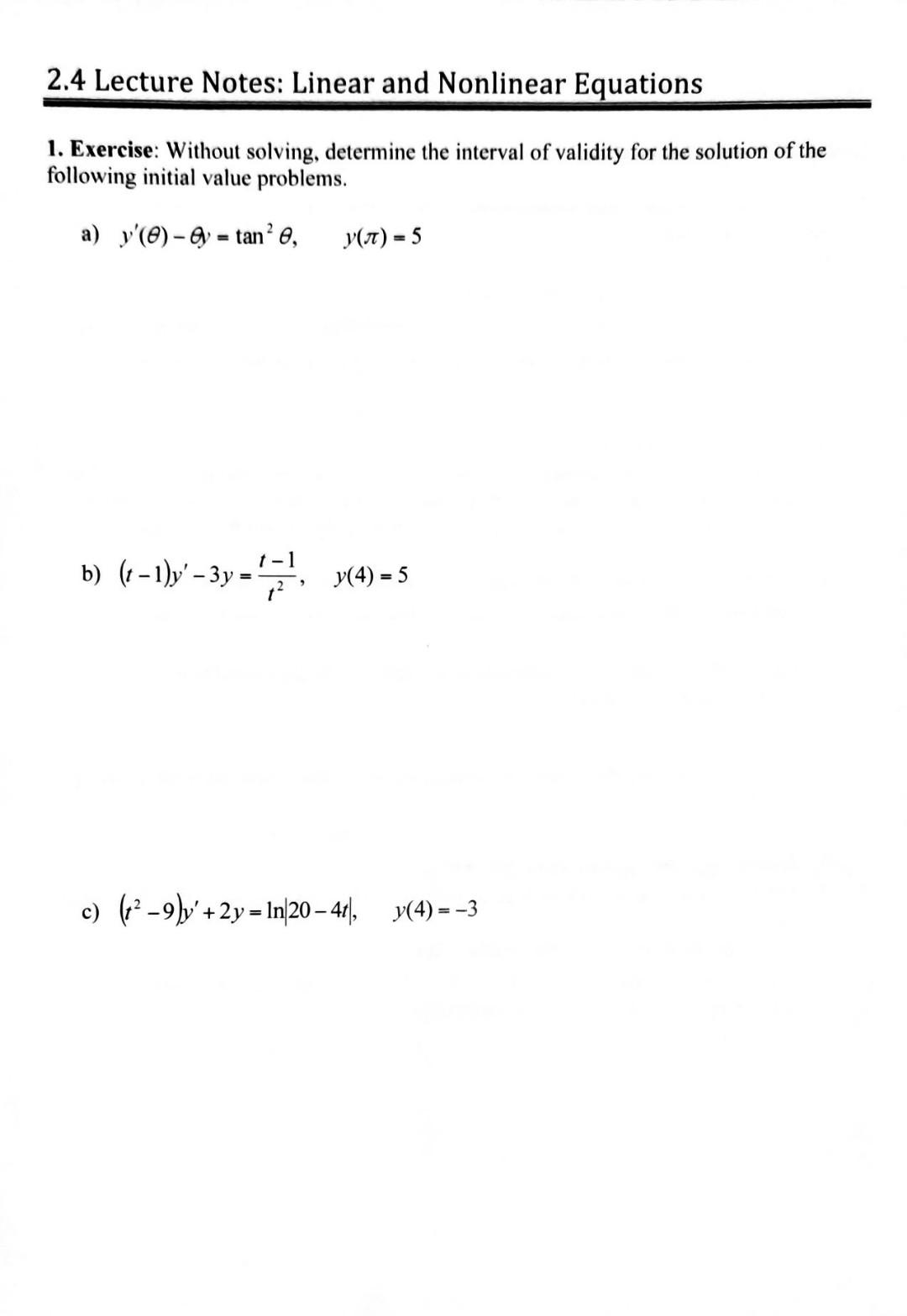 2.4 Lecture Notes: Linear and Nonlinear Equations

1. Exercise: Without solving, determine the interval of validity for the solution of the following initial value problems.

a) $y'(\theta) - \theta y = \tan^2 \theta, \quad y(\pi) = 5$

b) $(t-1)y' - 3y = \frac{t-1}{t^2}, \quad y(4) = 5$

c) $(t^2 - 9)y' + 2y = \ln|20 - 4t|, \quad y(4) = -3$